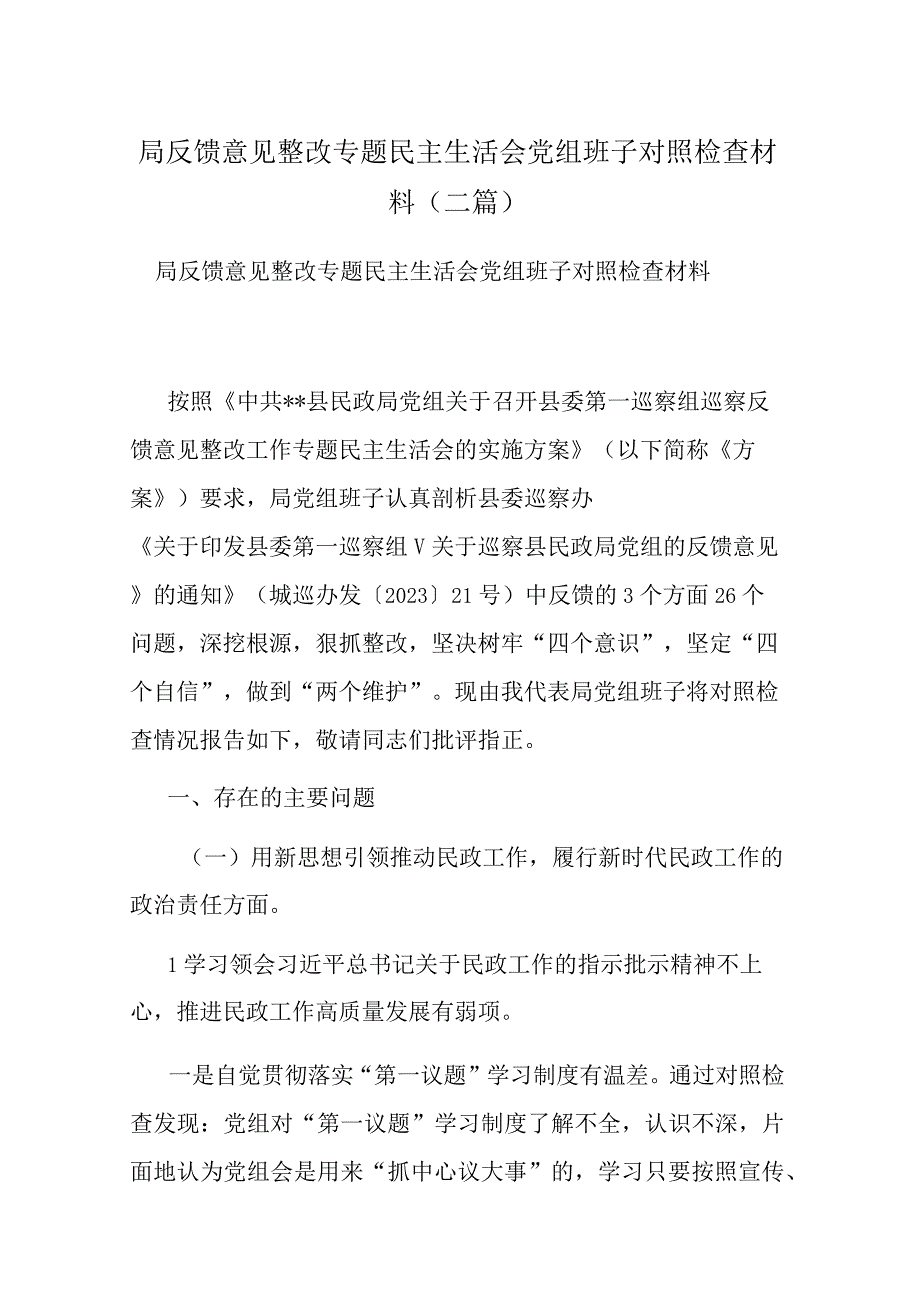 局反馈意见整改专题民主生活会党组班子对照检查材料（二篇）

局反馈意见整改专题民主生活会党组班子对照检查材料

按照《中共**县民政局党组关于召开县委第一巡察组巡察反馈意见整改工作专题民主生活会的实施方案》（以下简称《方案》）要求，局党组班子认真剖析县委巡察办《关于印发县委第一巡察组V关于巡察县民政局党组的反馈意见》的通知》（城巡办发〔2023〕21号）中反馈的3个方面26个问题，深挖根源，狠抓整改，坚决树牢“四个意识”，坚定“四个自信”，做到“两个维护”。现由我代表局党组班子将对照检查情况报告如下，敬请同志们批评指正。

一、存在的主要问题

（一）用新思想引领推动民政工作，履行新时代民政工作的政治责任方面。

1学习领会习近平总书记关于民政工作的指示批示精神不上心，推进民政工作高质量发展有弱项。

一是自觉贯彻落实“第一议题”学习制度有温差。通过对照检查发现：党组对“第一议题”学习制度了解不全，认识不深，片面地认为党组会是用来“抓中心议大事”的，学习只要按照宣传、